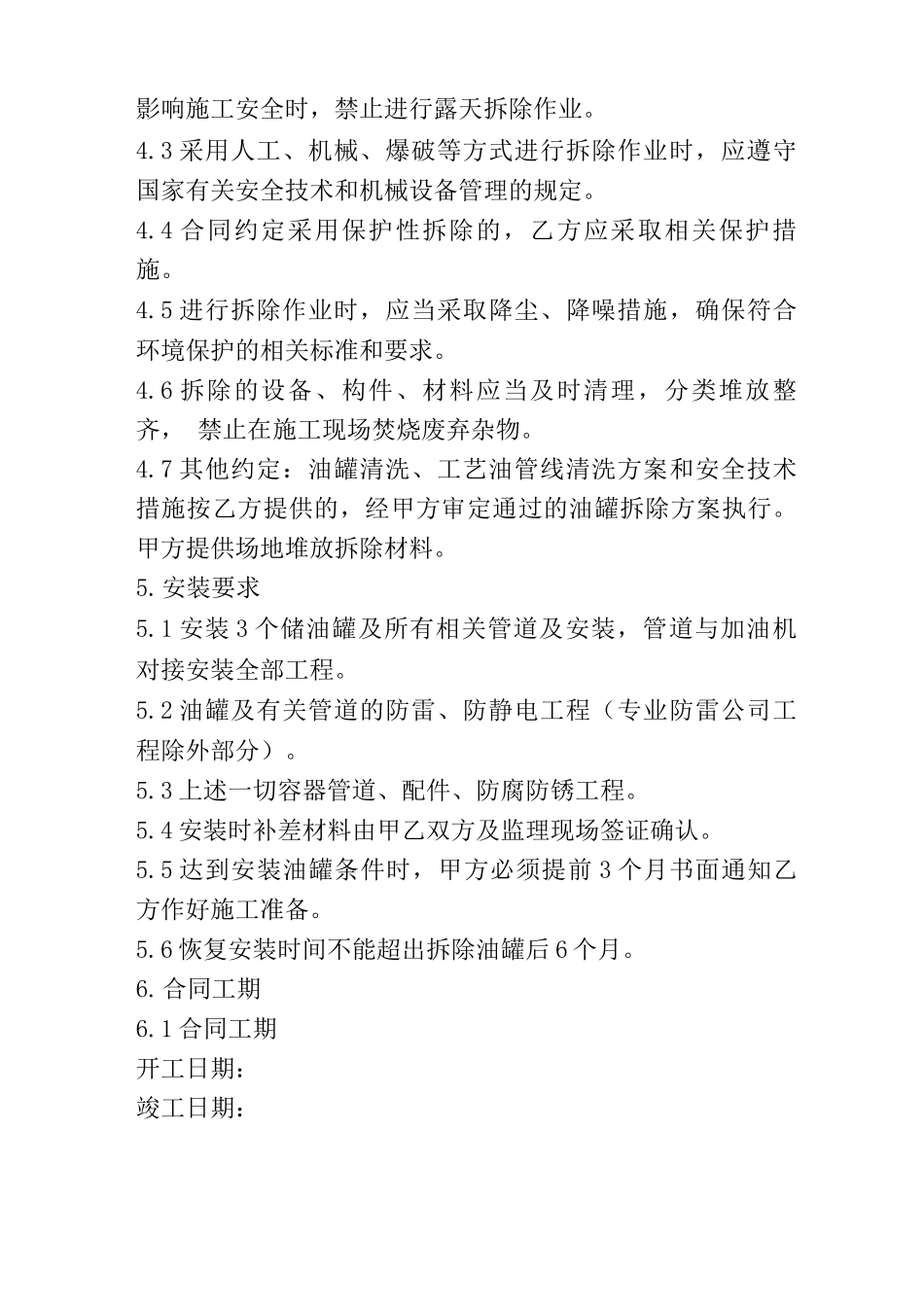 影响施工安全时，禁止进行露天拆除作业。

4.3 采用人工、机械、爆破等方式进行拆除作业时，应遵守国家有关安全技术和机械设备管理的规定。

4.4 合同约定采用保护性拆除的，乙方应采取相关保护措施。

4.5 进行拆除作业时，应当采取降尘、降噪措施，确保符合环境保护的相关标准和要求。

4.6 拆除的设备、构件、材料应当及时清理，分类堆放整齐， 禁止在施工现场焚烧废弃杂物。

4.7 其他约定：油罐清洗、工艺油管线清洗方案和安全技术措施按乙方提供的，经甲方审定通过的油罐拆除方案执行。甲方提供场地堆放拆除材料。

5. 安装要求

5.1 安装 3 个储油罐及所有相关管道及安装，管道与加油机对接安装全部工程。

5.2 油罐及有关管道的防雷、防静电工程（专业防雷公司工程除外部分）。

5.3 上述一切容器管道、配件、防腐防锈工程。

5.4 安装时补差材料由甲乙双方及监理现场签证确认。

5.5 达到安装油罐条件时，甲方必须提前 3 个月书面通知乙方作好施工准备。

5.6 恢复安装时间不能超出拆除油罐后 6 个月。

6. 合同工期

6.1 合同工期

开工日期：

竣工日期：